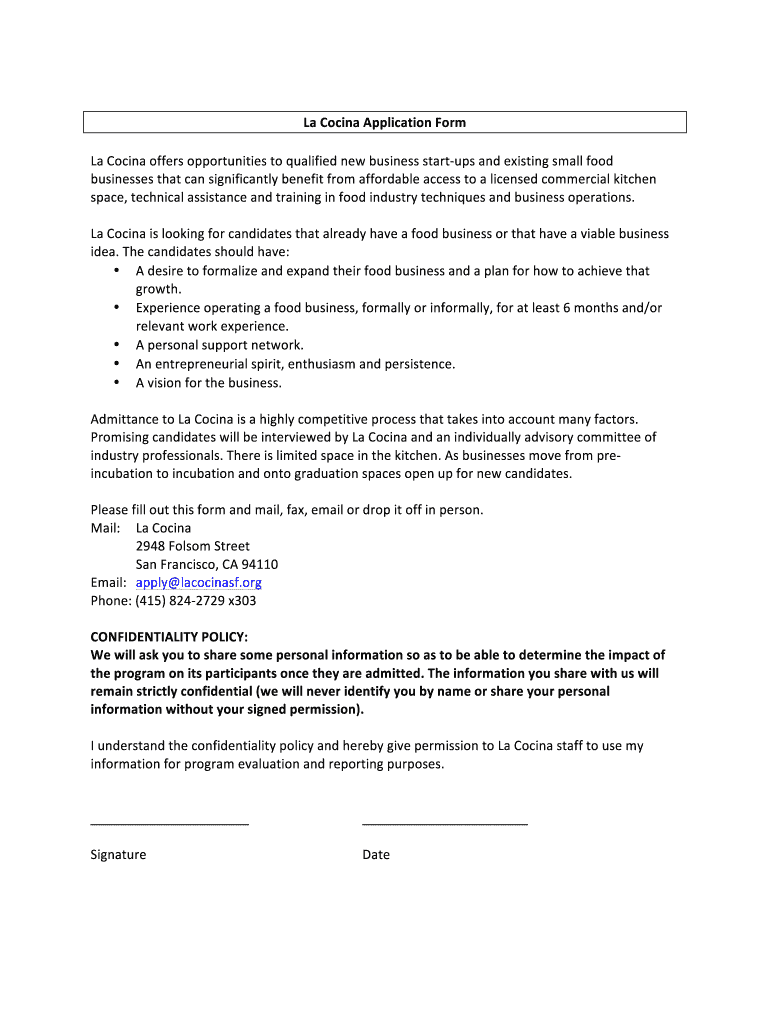 La Cocina Application Form

La Cocina offers opportunities to qualified new business start-ups and existing small food businesses that can significantly benefit from affordable access to a licensed commercial kitchen space, technical assistance and training in food industry techniques and business operations.

La Cocina is looking for candidates that already have a food business or that have a viable business idea. The candidates should have:
• A desire to formalize and expand their food business and a plan for how to achieve that growth.
• Experience operating a food business, formally or informally, for at least 6 months and/or relevant work experience.
• A personal support network.
• An entrepreneurial spirit, enthusiasm and persistence.
• A vision for the business.

Admittance to La Cocina is a highly competitive process that takes into account many factors. Promising candidates will be interviewed by La Cocina and an individually advisory committee of industry professionals. There is limited space in the kitchen. As businesses move from pre-incubation to incubation and onto graduation spaces open up for new candidates.

Please fill out this form and mail, fax, email or drop it off in person.
Mail: La Cocina
2948 Folsom Street
San Francisco, CA 94110
Email: apply@lacocinasf.org
Phone: (415) 824-2729 x303

CONFIDENTIALITY POLICY:
We will ask you to share some personal information so as to be able to determine the impact of the program on its participants once they are admitted. The information you share with us will remain strictly confidential (we will never identify you by name or share your personal information without your signed permission).

I understand the confidentiality policy and hereby give permission to La Cocina staff to use my information for program evaluation and reporting purposes.

Signature Date